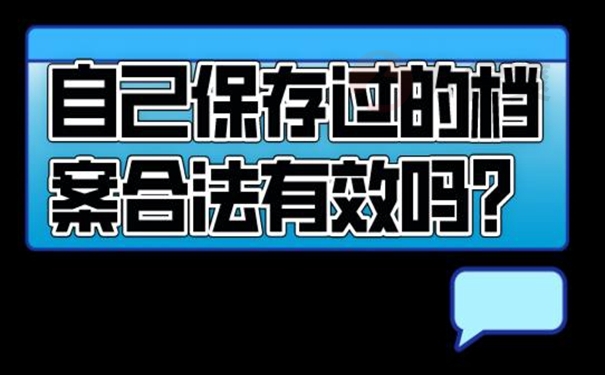 自己保存过的档案合法有效吗?